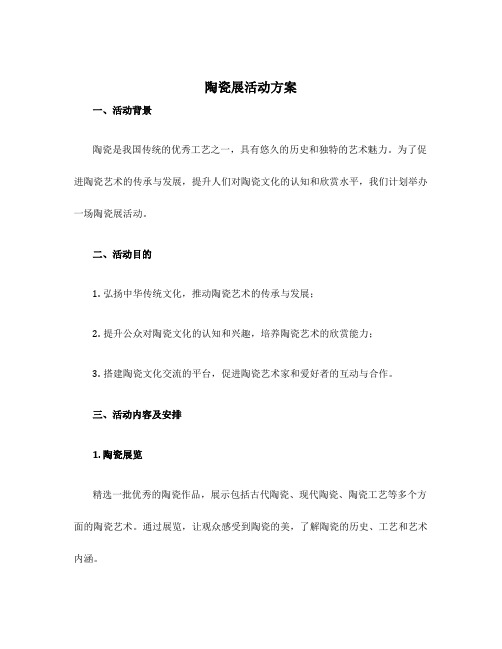 陶瓷展活动方案

一、活动背景

陶瓷是我国传统的优秀工艺之一，具有悠久的历史和独特的艺术魅力。为了促进陶瓷艺术的传承与发展，提升人们对陶瓷文化的认知和欣赏水平，我们计划举办一场陶瓷展活动。

二、活动目的

1. 弘扬中华传统文化，推动陶瓷艺术的传承与发展；

2. 提升公众对陶瓷文化的认知和兴趣，培养陶瓷艺术的欣赏能力；

3. 搭建陶瓷文化交流的平台，促进陶瓷艺术家和爱好者的互动与合作。

三、活动内容及安排

1. 陶瓷展览

精选一批优秀的陶瓷作品，展示包括古代陶瓷、现代陶瓷、陶瓷工艺等多个方面的陶瓷艺术。通过展览，让观众感受到陶瓷的美，了解陶瓷的历史、工艺和艺术内涵。